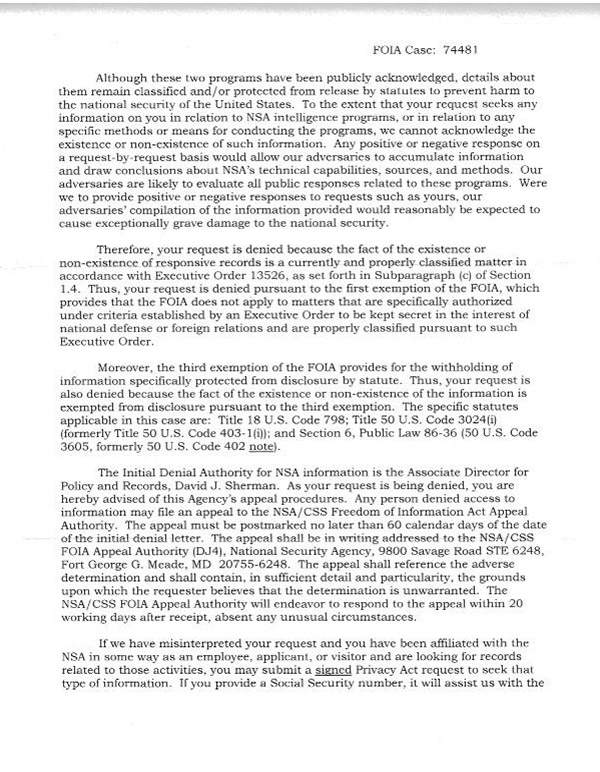 FOIA Case: 74481

Although these two programs have been publicly acknowledged, details about them remain classified and/or protected from release by statutes to prevent harm to the national security of the United States. To the extent that your request seeks any information on you in relation to NSA intelligence programs, or in relation to any specific methods or means for conducting the programs, we cannot acknowledge the existence or non-existence of such information. Any positive or negative response on a request-by-request basis would allow our adversaries to accumulate information and draw conclusions about NSA's technical capabilities, sources, and methods. Our adversaries are likely to evaluate all public responses related to these programs. Were we to provide positive or negative responses to requests such as yours, our adversaries' compilation of the information provided would reasonably be expected to cause exceptionally grave damage to the national security.

Therefore, your request is denied because the fact of the existence or non-existence of responsive records is a currently and properly classified matter in accordance with Executive Order 13526, as set forth in Subparagraph (c) of Section 1.4. Thus, your request is denied pursuant to the first exemption of the FOIA, which provides that the FOIA does not apply to matters that are specifically authorized under criteria established by an Executive Order to be kept secret in the interest of national defense or foreign relations and are properly classified pursuant to such Executive Order.

Moreover, the third exemption of the FOIA provides for the withholding of information specifically protected from disclosure by statute. Thus, your request is also denied because the fact of the existence or non-existence of the information is exempted from disclosure pursuant to the third exemption. The specific statutes applicable in this case are: Title 18 U.S. Code 798; Title 50 U.S. Code 3024(i) (formerly Title 50 U.S. Code 403-1(i)); and Section 6, Public Law 86-36 (50 U.S. Code 3605, formerly 50 U.S. Code 402 note).

The Initial Denial Authority for NSA information is the Associate Director for Policy and Records, David J. Sherman. As your request is being denied, you are hereby advised of this Agency's appeal procedures. Any person denied access to information may file an appeal to the NSA/CSS Freedom of Information Act Appeal Authority. The appeal must be postmarked no later than 60 calendar days of the date of the initial denial letter. The appeal shall be in writing addressed to the NSA/CSS FOIA Appeal Authority (DJ4), National Security Agency, 9800 Savage Road STE 6248, Fort George G. Meade, MD 20755-6248. The appeal shall reference the adverse determination and shall contain, in sufficient detail and particularity, the grounds upon which the requester believes that the determination is unwarranted. The NSA/CSS FOIA Appeal Authority will endeavor to respond to the appeal within 20 working days after receipt, absent any unusual circumstances.

If we have misinterpreted your request and you have been affiliated with the NSA in some way as an employee, applicant, or visitor and are looking for records related to those activities, you may submit a signed Privacy Act request to seek that type of information. If you provide a Social Security number, it will assist us with the